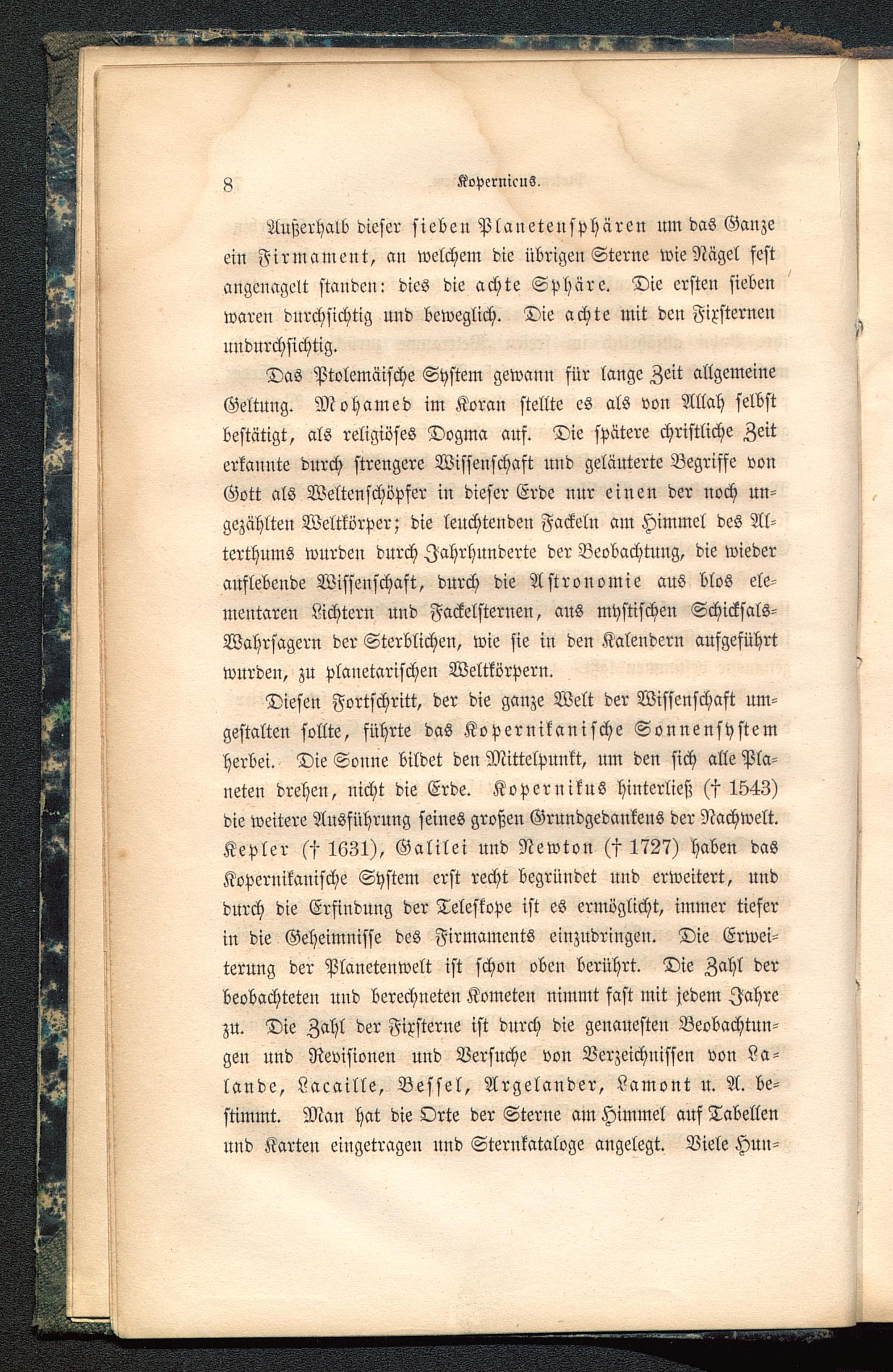 8 Kopernicus.

Außerhalb dieser sieben Planetensphären um das Ganze ein Firmament, an welchem die übrigen Sterne wie Nägel fest angenagelt standen: dies die achte Sphäre. Die ersten sieben waren durchsichtig und beweglich. Die achte mit den Fixsternen undurchsichtig.

Das Ptolemäische System gewann für lange Zeit allgemeine Geltung. Mohamed im Koran stellte es als von Allah selbst bestätigt, als religiöses Dogma auf. Die spätere christliche Zeit erkannte durch strengere Wissenschaft und geläuterte Begriffe von Gott als Weltenschöpfer in dieser Erde nur einen der noch ungezählten Weltkörper; die leuchtenden Fackeln am Himmel des Alterthums wurden durch Jahrhunderte der Beobachtung, die wieder auflebende Wissenschaft, durch die Astronomie aus blos elementaren Lichtern und Fackelsternen, aus mystischen Schicksals-Wahrsagern der Sterblichen, wie sie in den Kalendern aufgeführt wurden, zu planetarischen Weltkörpern.

Diesen Fortschritt, der die ganze Welt der Wissenschaft umgestalten sollte, führte das Kopernikanische Sonnensystem herbei. Die Sonne bildet den Mittelpunkt, um den sich alle Planeten drehen, nicht die Erde. Kopernikus hinterließ († 1543) die weitere Ausführung seines großen Grundgedankens der Nachwelt. Kepler († 1631), Galilei und Newton († 1727) haben das Kopernikanische System erst recht begründet und erweitert, und durch die Erfindung der Teleskope ist es ermöglicht, immer tiefer in die Geheimnisse des Firmaments einzudringen. Die Erweiterung der Planetenwelt ist schon oben berührt. Die Zahl der beobachteten und berechneten Kometen nimmt fast mit jedem Jahre zu. Die Zahl der Fixsterne ist durch die genauesten Beobachtungen und Revisionen und Versuche von Verzeichnissen von Lalande, Lacaille, Bessel, Argelander, Lamont u. A. bestimmt. Man hat die Orte der Sterne am Himmel auf Tabellen und Karten eingetragen und Sternkataloge angelegt. Viele Hun-